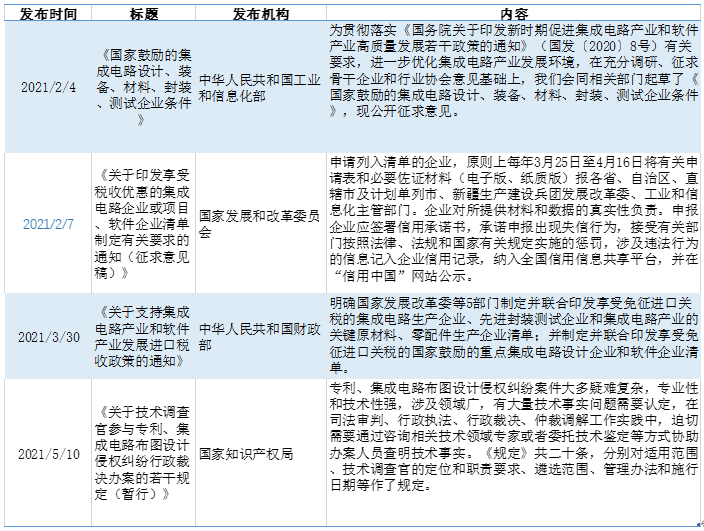 | 发布时间 | 标题 | 发布机构 | 内容 |
|---|---|---|---|
| 2021/2/4 | 《国家鼓励的集成电路设计、装备、材料、封装、测试企业条件》 | 中华人民共和国工业和信息化部 | 为贯彻落实《国务院关于印发新时期促进集成电路产业和软件产业高质量发展若干政策的通知》（国发〔2020〕8号）有关要求，进一步优化集成电路产业发展环境，在充分调研、征求骨干企业和行业协会意见基础上，我们会同相关部门起草了《国家鼓励的集成电路设计、装备、材料、封装、测试企业条件》，现公开征求意见。 |
| 2021/2/7 | 《关于印发享受税收优惠的集成电路企业或项目、软件企业清单制定有关要求的通知（征求意见稿）》 | 国家发展和改革委员会 | 申请列入清单的企业，原则上每年3月25日至4月16日将有关申请表和必要佐证材料（电子版、纸质版）报各省、自治区、直辖市及计划单列市、新疆生产建设兵团发展改革委、工业和信息化主管部门。企业对所提供材料和数据的真实性负责。申报企业应签署信用承诺书，承诺申报出现失信行为，接受有关部门按照法律、法规和国家有关规定实施的惩罚，涉及违法行为的信息记入企业信用记录，纳入全国信用信息共享平台，并在“信用中国”网站公示。 |
| 2021/3/30 | 《关于支持集成电路产业和软件产业发展进口税收政策的通知》 | 中华人民共和国财政部 | 明确国家发展改革委等5部门制定并联合印发享受免征进口关税的集成电路生产企业、先进封装测试企业和集成电路产业的关键原材料、零配件生产企业清单；并制定并联合印发享受免征进口关税的国家鼓励的重点集成电路设计企业和软件企业清单。 |
| 2021/5/10 | 《关于技术调查官参与专利、集成电路布图设计侵权纠纷行政裁决办案的若干规定（暂行）》 | 国家知识产权局 | 专利、集成电路布图设计侵权纠纷案件大多疑难复杂，专业性和技术性强，涉及领域广，有大量技术事实问题需要认定，在司法审判、行政执法、行政裁决、仲裁调解工作实践中，迫切需要通过咨询相关技术领域专家或者委托技术鉴定等方式协助办案人员查明技术事实。《规定》共二十条，分别对适用范围、技术调查官的定位和职责要求、遴选范围、管理办法和施行日期等作了规定。 |